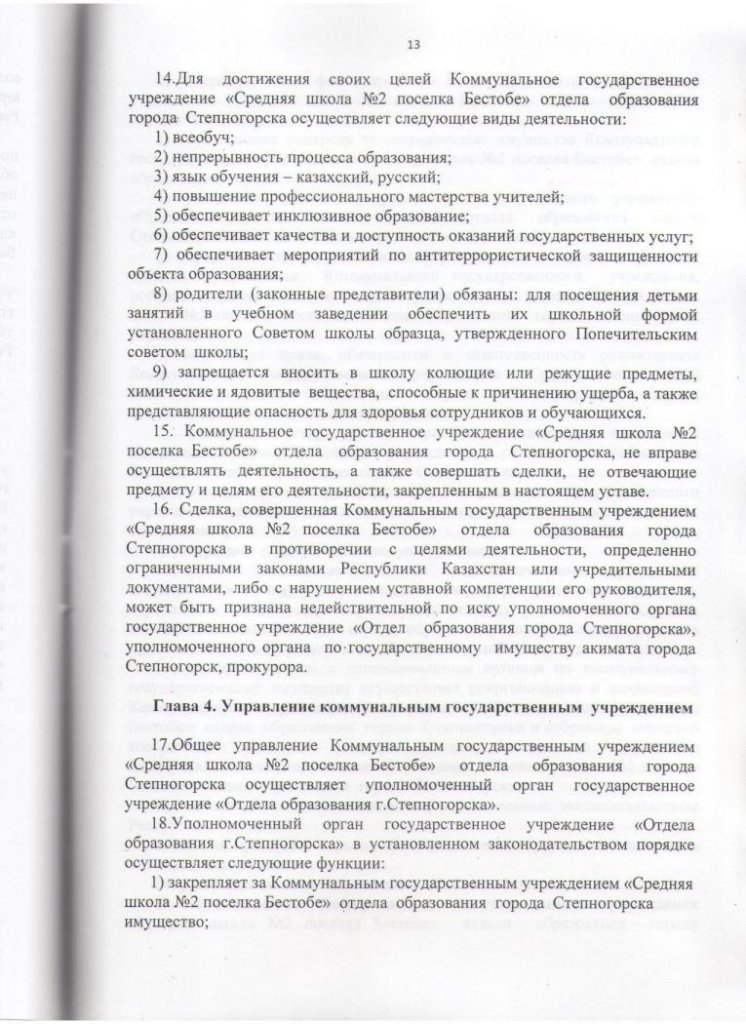 13

14.Для достижения своих целей Коммунальное государственное учреждение «Средняя школа №2 поселка Бестобе» отдела образования города Степногорска осуществляет следующие виды деятельности:

1) всеобуч;

2) непрерывность процесса образования;

3) язык обучения – казахский, русский;

4) повышение профессионального мастерства учителей;

5) обеспечивает инклюзивное образование;

6) обеспечивает качества и доступность оказаний государственных услуг;

7) обеспечивает мероприятий по антитеррористической защищенности объекта образования;

8) родители (законные представители) обязаны: для посещения детьми занятий в учебном заведении обеспечить их школьной формой установленного Советом школы образца, утвержденного Попечительским советом школы;

9) запрещается вносить в школу колющие или режущие предметы, химические и ядовитые вещества, способные к причинению ущерба, а также представляющие опасность для здоровья сотрудников и обучающихся.

15. Коммунальное государственное учреждение «Средняя школа №2 поселка Бестобе» отдела образования города Степногорска, не вправе осуществлять деятельность, а также совершать сделки, не отвечающие предмету и целям его деятельности, закрепленным в настоящем уставе.

16. Сделка, совершенная Коммунальным государственным учреждением «Средняя школа №2 поселка Бестобе» отдела образования города Степногорска в противоречии с целями деятельности, определенно ограниченными законами Республики Казахстан или учредительными документами, либо с нарушением уставной компетенции его руководителя, может быть признана недействительной по иску уполномоченного органа государственное учреждение «Отдел образования города Степногорска», уполномоченного органа по государственному имуществу акимата города Степногорск, прокурора.

Глава 4. Управление коммунальным государственным учреждением

17.Общее управление Коммунальным государственным учреждением «Средняя школа №2 поселка Бестобе» отдела образования города Степногорска осуществляет уполномоченный орган государственное учреждение «Отдела образования г.Степногорска».

18.Уполномоченный орган государственное учреждение «Отдела образования г.Степногорска» в установленном законодательством порядке осуществляет следующие функции:

1) закрепляет за Коммунальным государственным учреждением «Средняя школа №2 поселка Бестобе» отдела образования города Степногорска имущество;